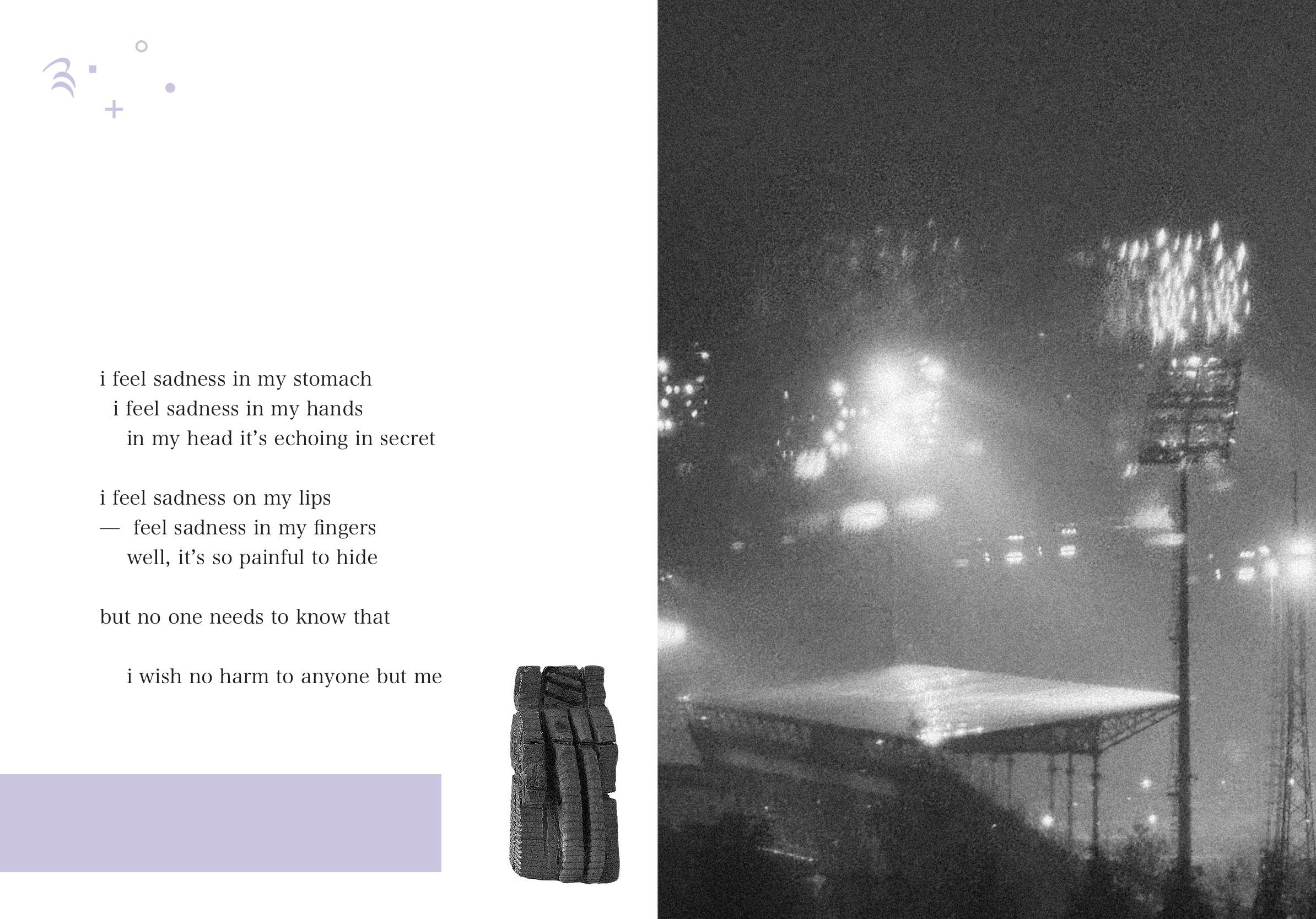 i feel sadness in my stomach
i feel sadness in my hands
in my head it's echoing in secret

i feel sadness on my lips
— feel sadness in my fingers
well, it's so painful to hide

but no one needs to know that

i wish no harm to anyone but me